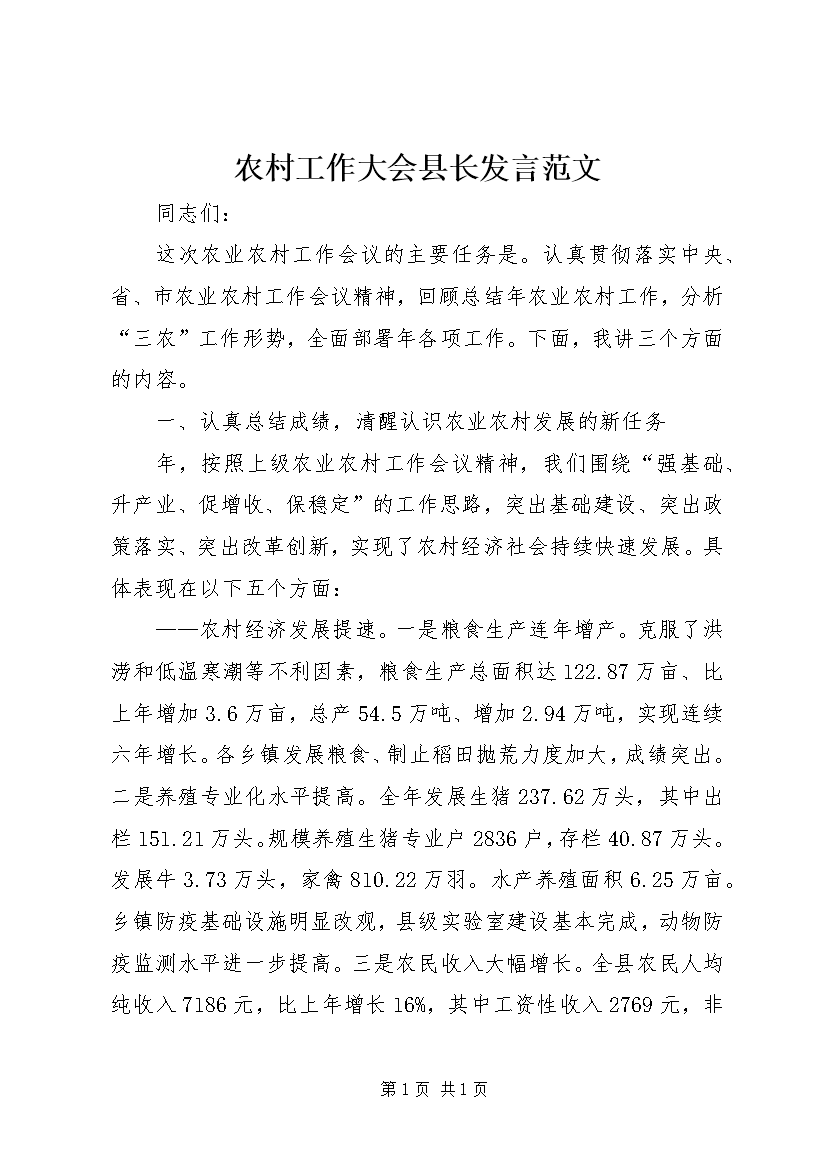 农村工作大会县长发言范文

同志们：

这次农业农村工作会议的主要任务是。认真贯彻落实中央、省、市农业农村工作会议精神，回顾总结年农业农村工作，分析“三农”工作形势，全面部署年各项工作。下面，我讲三个方面的内容。

一、认真总结成绩，清醒认识农业农村发展的新任务

年，按照上级农业农村工作会议精神，我们围绕“强基础、升产业、促增收、保稳定”的工作思路，突出基础建设、突出政策落实、突出改革创新，实现了农村经济社会持续快速发展。具体表现在以下五个方面：

——农村经济发展提速。一是粮食生产连年增产。克服了洪涝和低温寒潮等不利因素，粮食生产总面积达122.87万亩、比上年增加3.6万亩，总产54.5万吨、增加2.94万吨，实现连续六年增长。各乡镇发展粮食、制止稻田抛荒力度加大，成绩突出。二是养殖专业化水平提高。全年发展生猪237.62万头，其中出栏151.21万头。规模养殖生猪专业户2836户，存栏40.87万头。发展牛3.73万头，家禽810.22万羽。水产养殖面积6.25万亩。乡镇防疫基础设施明显改观，县级实验室建设基本完成，动物防疫监测水平进一步提高。三是农民收入大幅增长。全县农民人均纯收入7186元，比上年增长16%，其中工资性收入2769元，非

第1页 共1页